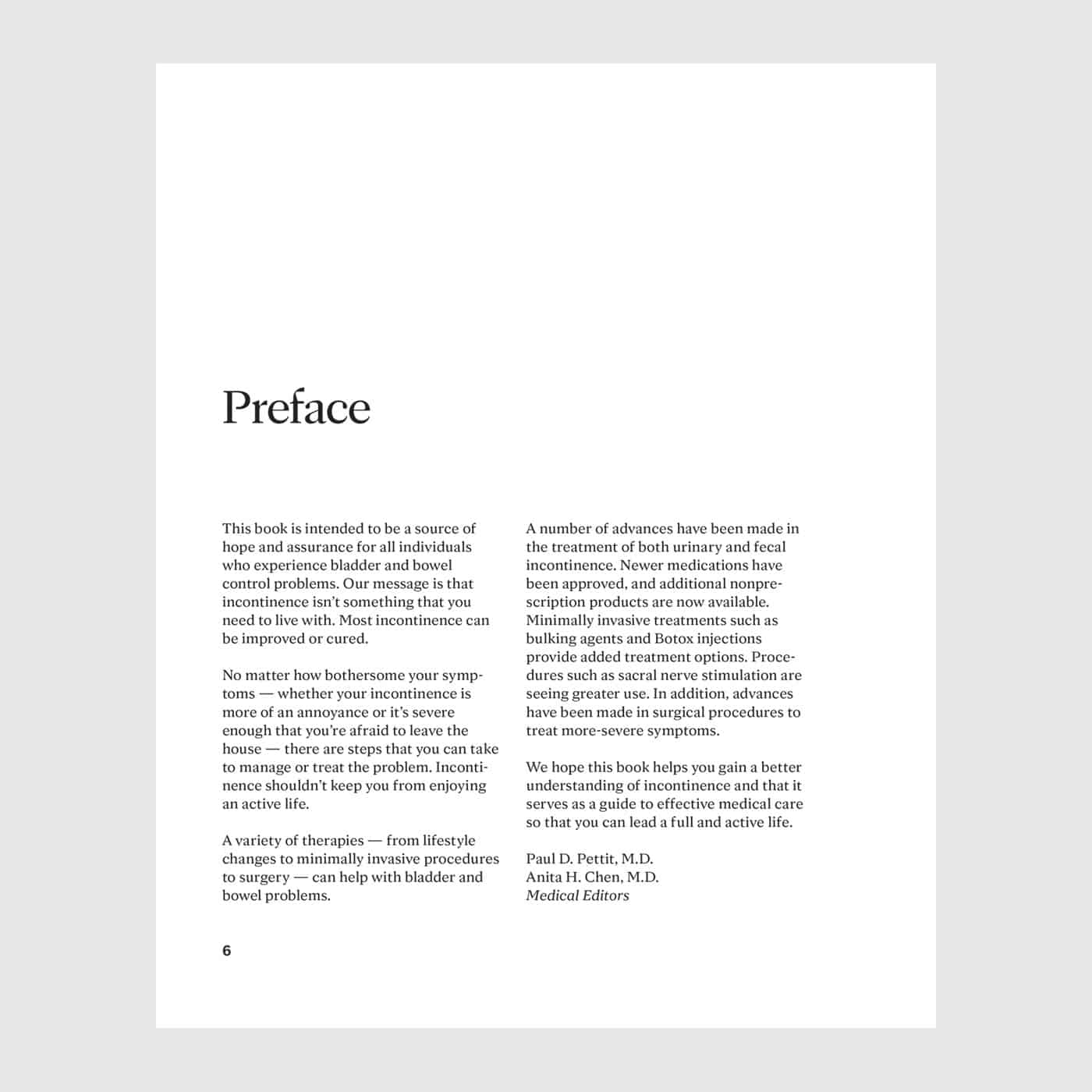 Preface

This book is intended to be a source of hope and assurance for all individuals who experience bladder and bowel control problems. Our message is that incontinence isn't something that you need to live with. Most incontinence can be improved or cured.

No matter how bothersome your symptoms — whether your incontinence is more of an annoyance or it's severe enough that you're afraid to leave the house — there are steps that you can take to manage or treat the problem. Incontinence shouldn't keep you from enjoying an active life.

A variety of therapies — from lifestyle changes to minimally invasive procedures to surgery — can help with bladder and bowel problems.

A number of advances have been made in the treatment of both urinary and fecal incontinence. Newer medications have been approved, and additional nonprescription products are now available. Minimally invasive treatments such as bulking agents and Botox injections provide added treatment options. Procedures such as sacral nerve stimulation are seeing greater use. In addition, advances have been made in surgical procedures to treat more-severe symptoms.

We hope this book helps you gain a better understanding of incontinence and that it serves as a guide to effective medical care so that you can lead a full and active life.

Paul D. Pettit, M.D.
Anita H. Chen, M.D.
Medical Editors

6